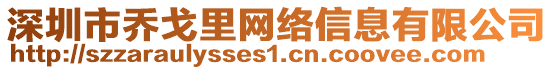 深圳市乔戈里网络信息有限公司
http://szzaraulysses1.cn.coovee.com